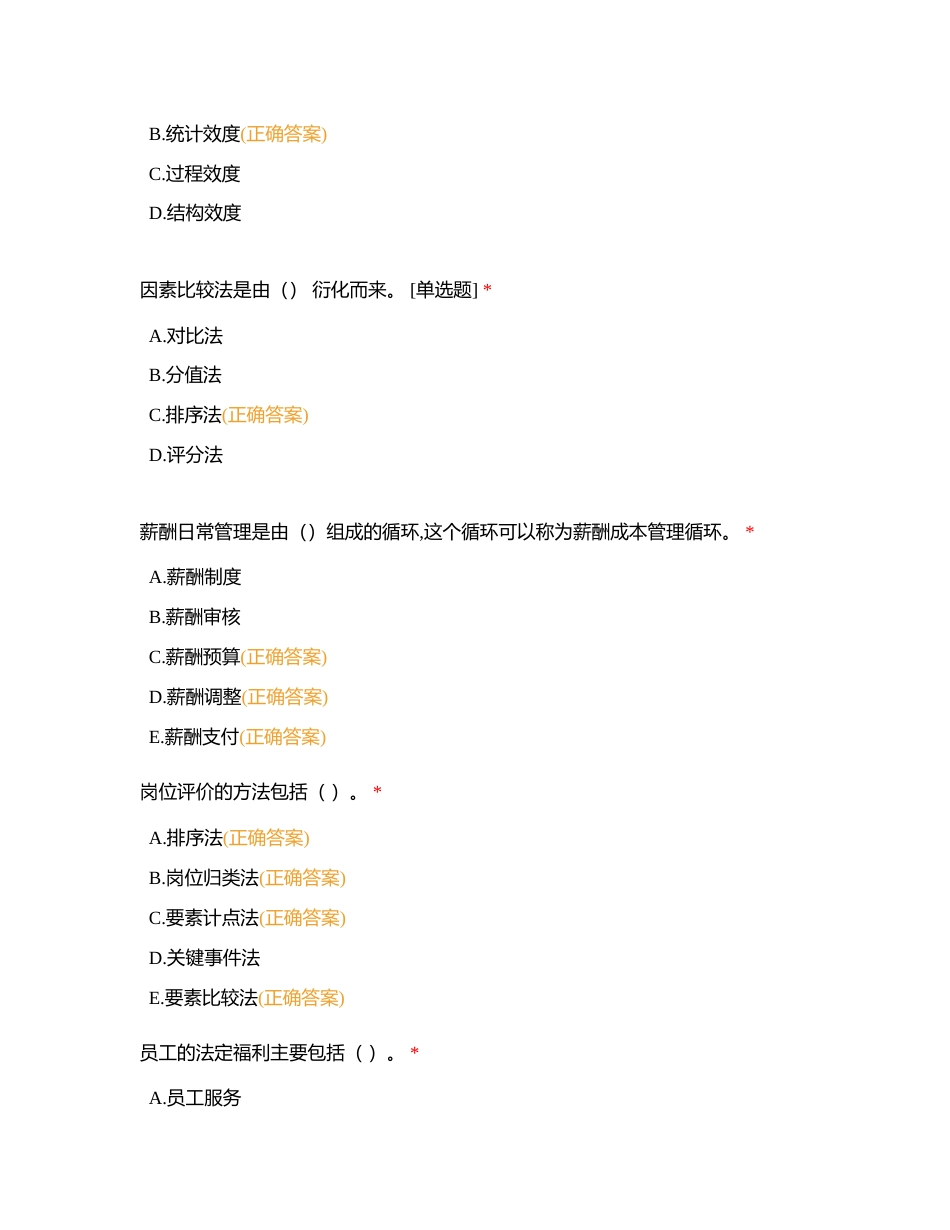 B.统计效度(正确答案)

C.过程效度

D.结构效度

因素比较法是由（） 衍化而来。 [单选题] *

A.对比法

B.分值法

C.排序法(正确答案)

D.评分法

薪酬日常管理是由（）组成的循环,这个循环可以称为薪酬成本管理循环。 *

A.薪酬制度

B.薪酬审核

C.薪酬预算(正确答案)

D.薪酬调整(正确答案)

E.薪酬支付(正确答案)

岗位评价的方法包括（ ）。 *

A.排序法(正确答案)

B.岗位归类法(正确答案)

C.要素计点法(正确答案)

D.关键事件法

E.要素比较法(正确答案)

员工的法定福利主要包括（ ）。 *

A.员工服务